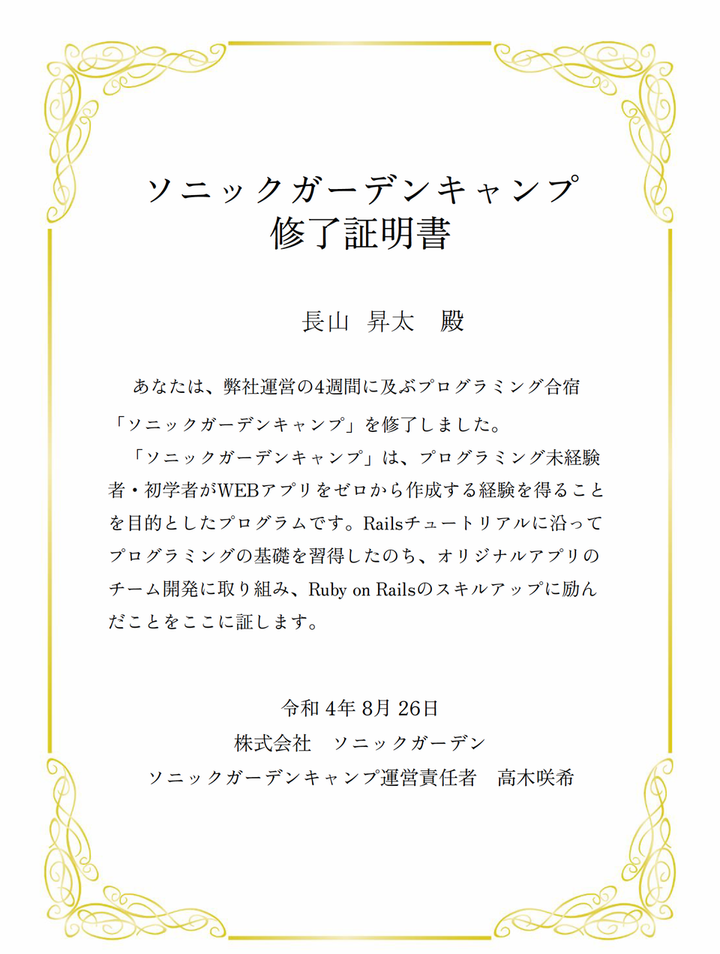 ソニックガーデンキャンプ
修了証明書

長山 昇太 殿

あなたは、弊社運営の4週間に及ぶプログラミング合宿「ソニックガーデンキャンプ」を修了しました。

「ソニックガーデンキャンプ」は、プログラミング未経験者・初学者がWEBアプリをゼロから作成する経験を得ることを目的としたプログラムです。Railsチュートリアルに沿ってプログラミングの基礎を習得したのち、オリジナルアプリのチーム開発に取り組み、Ruby on Railsのスキルアップに励んだことをここに証します。

令和4年8月26日
株式会社 ソニックガーデン
ソニックガーデンキャンプ運営責任者 高木咲希